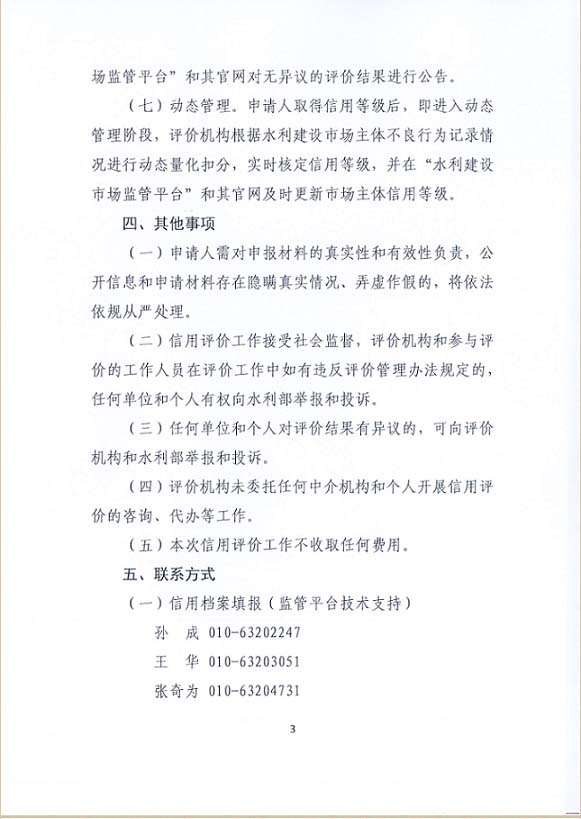 场监管平台”和其官网对无异议的评价结果进行公告。

（七）动态管理。申请人取得信用等级后，即进入动态管理阶段，评价机构根据水利建设市场主体不良行为记录情况进行动态量化扣分，实时核定信用等级，并在“水利建设市场监管平台”和其官网及时更新市场主体信用等级。

四、其他事项

（一）申请人需对申报材料的真实性和有效性负责，公开信息和申请材料存在隐瞒真实情况、弄虚作假的，将依法依规从严处理。

（二）信用评价工作接受社会监督，评价机构和参与评价的工作人员在评价工作中如有违反评价管理办法规定的，任何单位和个人有权向水利部举报和投诉。

（三）任何单位和个人对评价结果有异议的，可向评价机构和水利部举报和投诉。

（四）评价机构未委托任何中介机构和个人开展信用评价的咨询、代办等工作。

（五）本次信用评价工作不收取任何费用。

五、联系方式

（一）信用档案填报（监管平台技术支持）

孙　成 010-63202247

王　华 010-63203051

张奇为 010-63204731

3